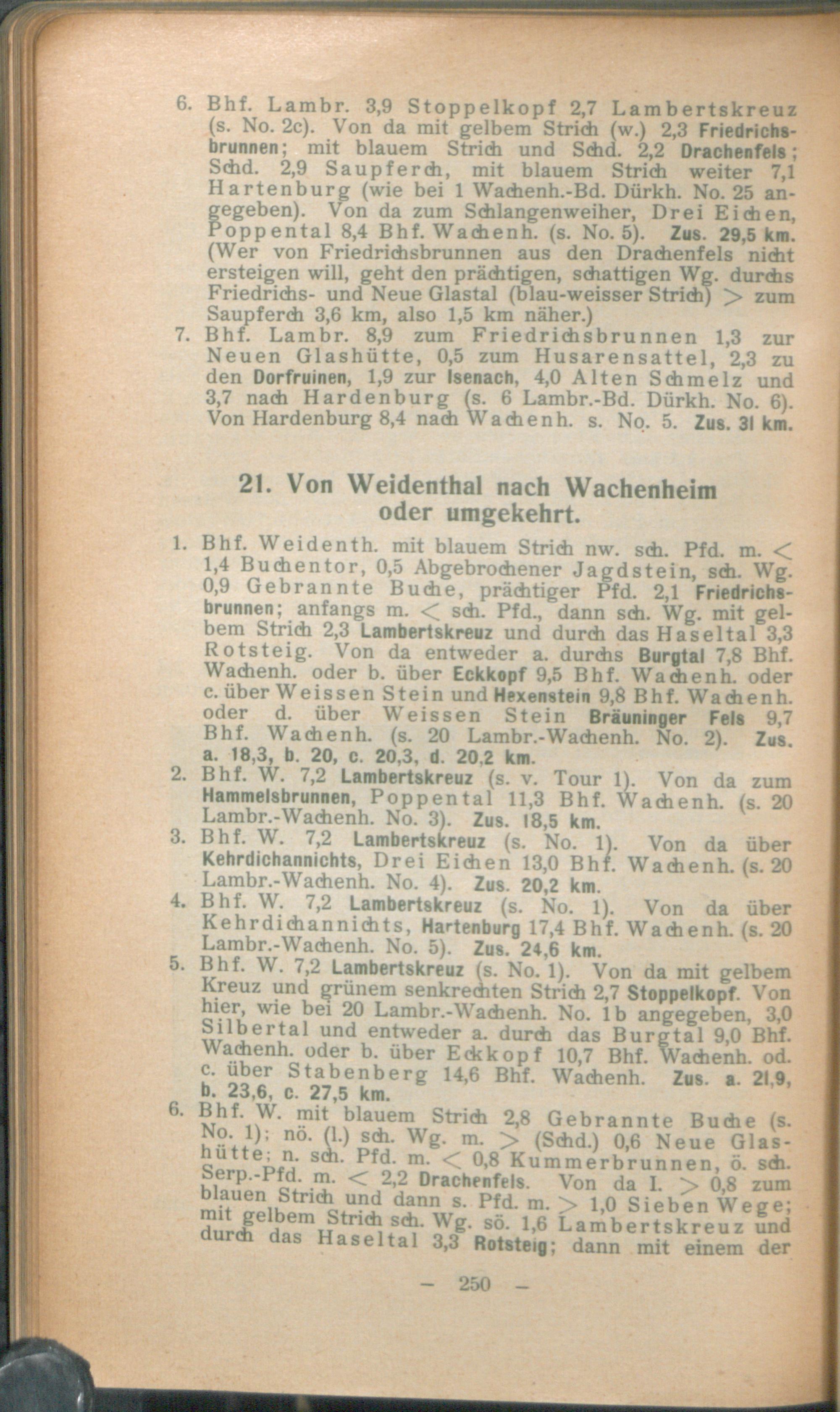 6. Bhf. Lambr. 3,9 Stoppelkopf 2,7 Lambertskreuz (s. No. 2c). Von da mit gelbem Strich (w.) 2,3 Friedrichsbrunnen; mit blauem Strich und Schd. 2,2 Drachenfels; Schd. 2,9 Saupferch, mit blauem Strich weiter 7,1 Hartenburg (wie bei 1 Wachenh.-Bd. Dürkh. No. 25 angegeben). Von da zum Schlangenweiher, Drei Eichen, Poppental 8,4 Bhf. Wachenh. (s. No. 5). Zus. 29,5 km. (Wer von Friedrichsbrunnen aus den Drachenfels nicht ersteigen will, geht den prächtigen, schattigen Wg. durchs Friedrichs- und Neue Glastal (blau-weisser Strich) > zum Saupferch 3,6 km, also 1,5 km näher.)
7. Bhf. Lambr. 8,9 zum Friedrichsbrunnen 1,3 zur Neuen Glashütte, 0,5 zum Husarensattel, 2,3 zu den Dorfruinen, 1,9 zur Isenach, 4,0 Alten Schmelz und 3,7 nach Hardenburg (s. 6 Lambr.-Bd. Dürkh. No. 6). Von Hardenburg 8,4 nach Wachenh. s. No. 5. Zus. 31 km.

21. Von Weidenthal nach Wachenheim oder umgekehrt.

1. Bhf. Weidenth. mit blauem Strich nw. sch. Pfd. m. < 1,4 Buchentor, 0,5 Abgebrochener Jagdstein, sch. Wg. 0,9 Gebrannte Buche, prächtiger Pfd. 2,1 Friedrichsbrunnen; anfangs m. < sch. Pfd., dann sch. Wg. mit gelbem Strich 2,3 Lambertskreuz und durch das Haseltal 3,3 Rotsteig. Von da entweder a. durchs Burgtal 7,8 Bhf. Wachenh. oder b. über Eckkopf 9,5 Bhf. Wachenh. oder c. über Weissen Stein und Hexenstein 9,8 Bhf. Wachenh. oder d. über Weissen Stein Bräuninger Fels 9,7 Bhf. Wachenh. (s. 20 Lambr.-Wachenh. No. 2). Zus. a. 18,3, b. 20, c. 20,3, d. 20,2 km.
2. Bhf. W. 7,2 Lambertskreuz (s. v. Tour 1). Von da zum Hammelsbrunnen, Poppental 11,3 Bhf. Wachenh. (s. 20 Lambr.-Wachenh. No. 3). Zus. 18,5 km.
3. Bhf. W. 7,2 Lambertskreuz (s. No. 1). Von da über Kehrdichannichts, Drei Eichen 13,0 Bhf. Wachenh. (s. 20 Lambr.-Wachenh. No. 4). Zus. 20,2 km.
4. Bhf. W. 7,2 Lambertskreuz (s. No. 1). Von da über Kehrdichannichts, Hartenburg 17,4 Bhf. Wachenh. (s. 20 Lambr.-Wachenh. No. 5). Zus. 24,6 km.
5. Bhf. W. 7,2 Lambertskreuz (s. No. 1). Von da mit gelbem Kreuz und grünem senkrechten Strich 2,7 Stoppelkopf. Von hier, wie bei 20 Lambr.-Wachenh. No. 1b angegeben, 3,0 Silbertal und entweder a. durch das Burgtal 9,0 Bhf. Wachenh. oder b. über Eckkopf 10,7 Bhf. Wachenh. od. c. über Stabenberg 14,6 Bhf. Wachenh. Zus. a. 21,9, b. 23,6, c. 27,5 km.
6. Bhf. W. mit blauem Strich 2,8 Gebrannte Buche (s. No. 1); nö. (l.) sch. Wg. m. > (Schd.) 0,6 Neue Glashütte; n. sch. Pfd. m. < 0,8 Kummerbrunnen, ö. sch. Serp.-Pfd. m. < 2,2 Drachenfels. Von da l. > 0,8 zum blauen Strich und dann s. Pfd. m. > 1,0 Sieben Wege; mit gelbem Strich sch. Wg. sö. 1,6 Lambertskreuz und durch das Haseltal 3,3 Rotsteig; dann mit einem der

— 250 —